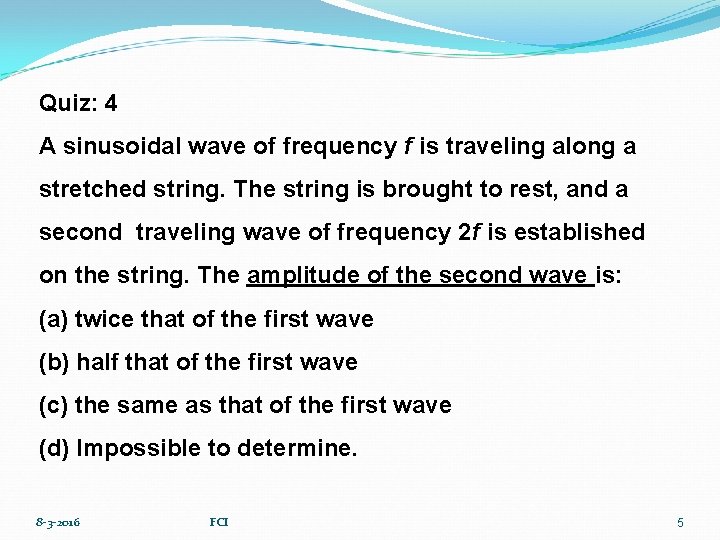 Quiz: 4

A sinusoidal wave of frequency $f$ is traveling along a stretched string. The string is brought to rest, and a second traveling wave of frequency $2f$ is established on the string. The amplitude of the second wave is:

(a) twice that of the first wave

(b) half that of the first wave

(c) the same as that of the first wave

(d) Impossible to determine.

8-3-2016 FCI 5